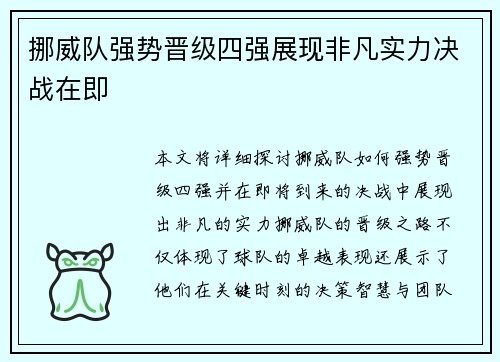 挪威队强势晋级四强展现非凡实力决战在即

本文将详细探讨挪威队如何强势晋级四强并在即将到来的决战中展现出非凡的实力挪威队的晋级之路不仅体现了球队的卓越表现还展示了他们在关键时刻的决策智慧与团队